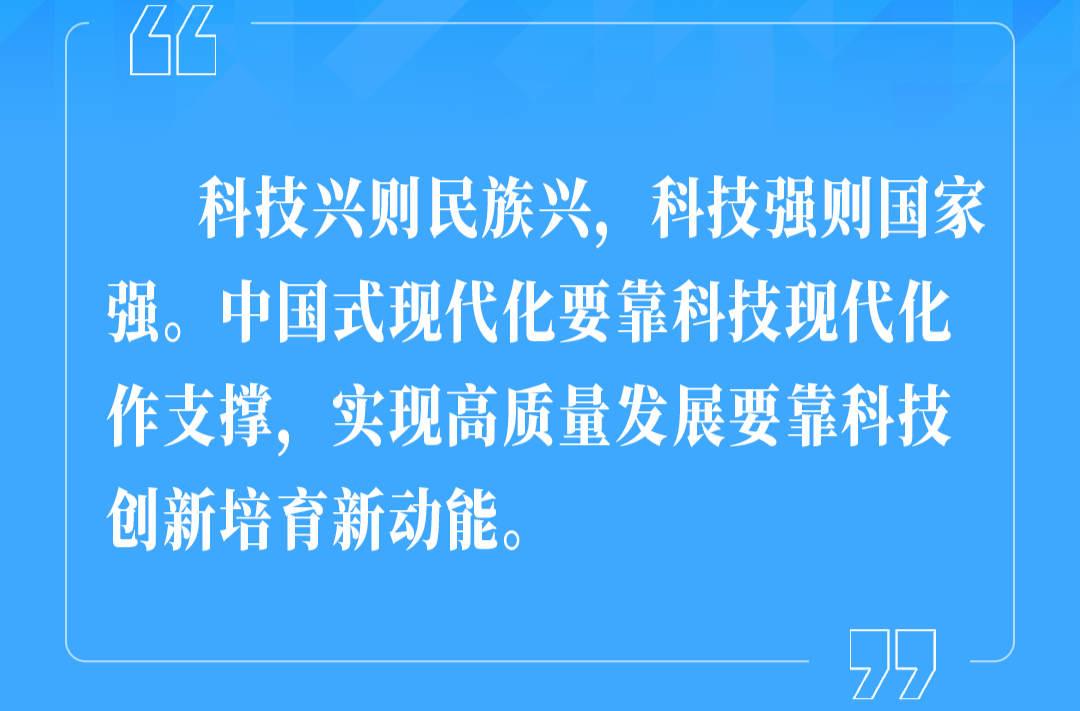 “

科技兴则民族兴，科技强则国家强。中国式现代化要靠科技现代化作支撑，实现高质量发展要靠科技创新培育新动能。

”